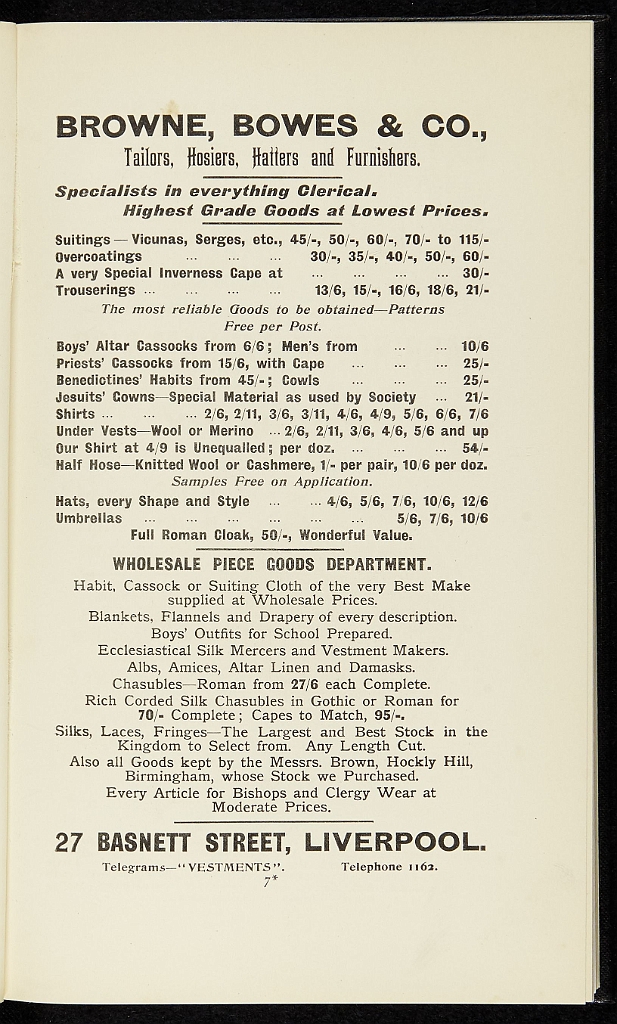 BROWNE, BOWES & CO.,

Tailors, Hosiers, Hatters and Furnishers.

Specialists in everything Clerical.
Highest Grade Goods at Lowest Prices.

Suitings — Vicunas, Serges, etc., 45/-, 50/-, 60/-, 70/- to 115/-
Overcoatings 30/-, 35/-, 40/-, 50/-, 60/-
A very Special Inverness Cape at 30/-
Trouserings 13/6, 15/-, 16/6, 18/6, 21/-

The most reliable Goods to be obtained—Patterns Free per Post.

Boys' Altar Cassocks from 6/6; Men's from 10/6
Priests' Cassocks from 15/6, with Cape 25/-
Benedictines' Habits from 45/-; Cowls 25/-
Jesuits' Gowns—Special Material as used by Society 21/-
Shirts 2/6, 2/11, 3/6, 3/11, 4/6, 4/9, 5/6, 6/6, 7/6
Under Vests—Wool or Merino 2/6, 2/11, 3/6, 4/6, 5/6 and up
Our Shirt at 4/9 is Unequalled; per doz. 54/-
Half Hose—Knitted Wool or Cashmere, 1/- per pair, 10/6 per doz.

Samples Free on Application.

Hats, every Shape and Style 4/6, 5/6, 7/6, 10/6, 12/6
Umbrellas 5/6, 7/6, 10/6
Full Roman Cloak, 50/-, Wonderful Value.

WHOLESALE PIECE GOODS DEPARTMENT.

Habit, Cassock or Suiting Cloth of the very Best Make supplied at Wholesale Prices.
Blankets, Flannels and Drapery of every description.
Boys' Outfits for School Prepared.
Ecclesiastical Silk Mercers and Vestment Makers.
Albs, Amices, Altar Linen and Damasks.
Chasubles—Roman from 27/6 each Complete.
Rich Corded Silk Chasubles in Gothic or Roman for 70/- Complete; Capes to Match, 95/-.
Silks, Laces, Fringes—The Largest and Best Stock in the Kingdom to Select from. Any Length Cut.
Also all Goods kept by the Messrs. Brown, Hockly Hill, Birmingham, whose Stock we Purchased.
Every Article for Bishops and Clergy Wear at Moderate Prices.

27 BASNETT STREET, LIVERPOOL.

Telegrams—"VESTMENTS". Telephone 1162.

7*